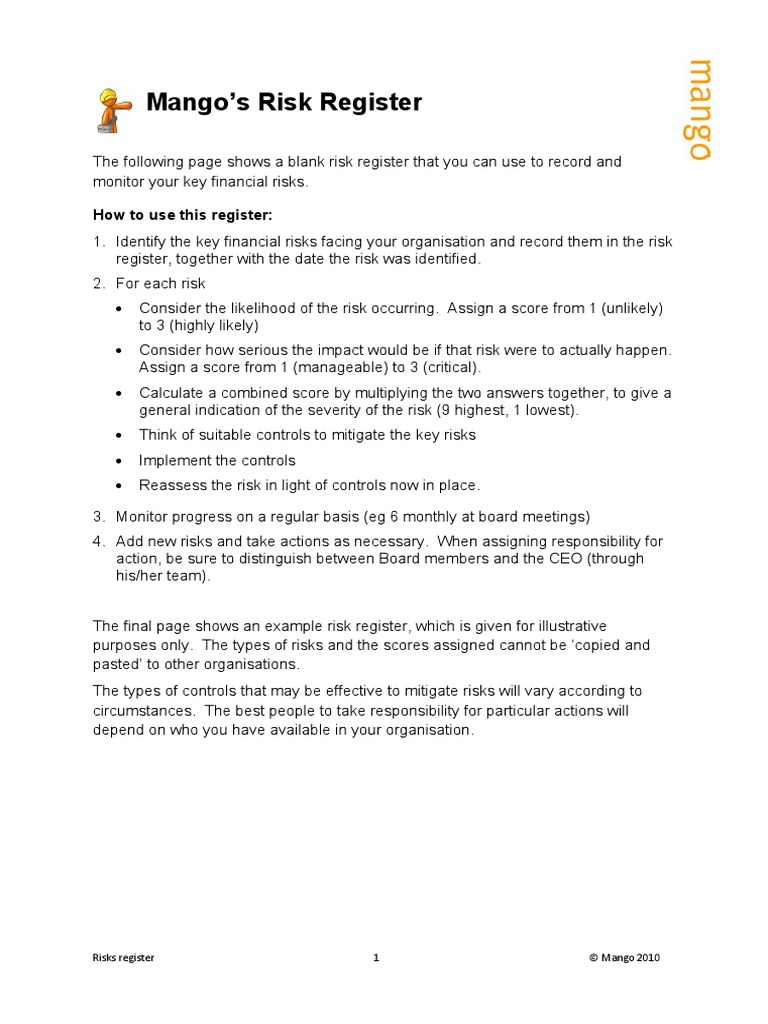 mango

Mango's Risk Register

The following page shows a blank risk register that you can use to record and monitor your key financial risks.

How to use this register:

1. Identify the key financial risks facing your organisation and record them in the risk register, together with the date the risk was identified.
2. For each risk
 • Consider the likelihood of the risk occurring. Assign a score from 1 (unlikely) to 3 (highly likely)
 • Consider how serious the impact would be if that risk were to actually happen. Assign a score from 1 (manageable) to 3 (critical).
 • Calculate a combined score by multiplying the two answers together, to give a general indication of the severity of the risk (9 highest, 1 lowest).
 • Think of suitable controls to mitigate the key risks
 • Implement the controls
 • Reassess the risk in light of controls now in place.
3. Monitor progress on a regular basis (eg 6 monthly at board meetings)
4. Add new risks and take actions as necessary. When assigning responsibility for action, be sure to distinguish between Board members and the CEO (through his/her team).

The final page shows an example risk register, which is given for illustrative purposes only. The types of risks and the scores assigned cannot be 'copied and pasted' to other organisations.

The types of controls that may be effective to mitigate risks will vary according to circumstances. The best people to take responsibility for particular actions will depend on who you have available in your organisation.

Risks register 1 © Mango 2010